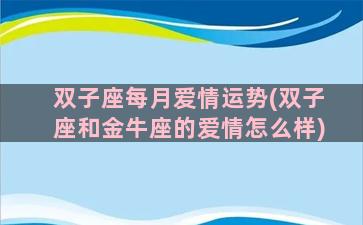 双子座每月爱情运势(双子座和金牛座的爱情怎么样)